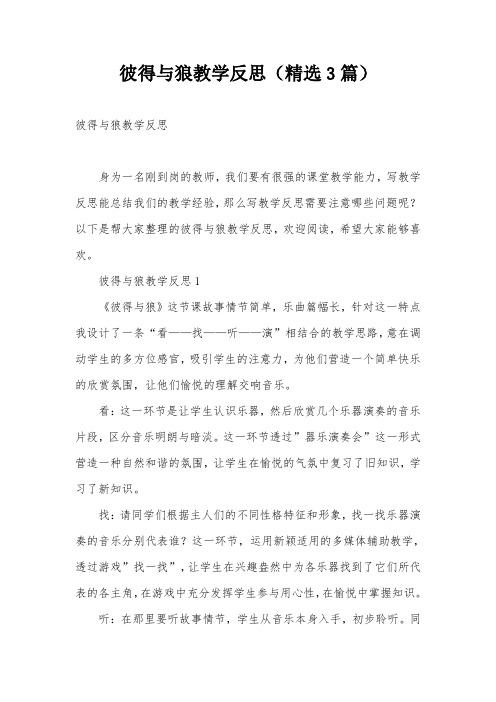 彼得与狼教学反思（精选3篇）

彼得与狼教学反思

身为一名刚到岗的教师，我们要有很强的课堂教学能力，写教学反思能总结我们的教学经验，那么写教学反思需要注意哪些问题呢？以下是帮大家整理的彼得与狼教学反思，欢迎阅读，希望大家能够喜欢。

彼得与狼教学反思1

《彼得与狼》这节课故事情节简单，乐曲篇幅长，针对这一特点我设计了一条“看——找——听——演”相结合的教学思路，意在调动学生的多方位感官，吸引学生的注意力，为他们营造一个简单快乐的欣赏氛围，让他们愉悦的理解交响音乐。

看：这一环节是让学生认识乐器，然后欣赏几个乐器演奏的音乐片段，区分音乐明朗与暗淡。这一环节透过”器乐演奏会”这一形式营造一种自然和谐的氛围，让学生在愉悦的气氛中复习了旧知识，学习了新知识。

找：请同学们根据主人们的不同性格特征和形象，找一找乐器演奏的音乐分别代表谁？这一环节，运用新颖适用的多媒体辅助教学，透过游戏”找一找”，让学生在兴趣盎然中为各乐器找到了它们所代表的各主角，在游戏中充分发挥学生参与用心性，在愉悦中掌握知识。

听：在那里要听故事情节，学生从音乐本身入手，初步聆听。同